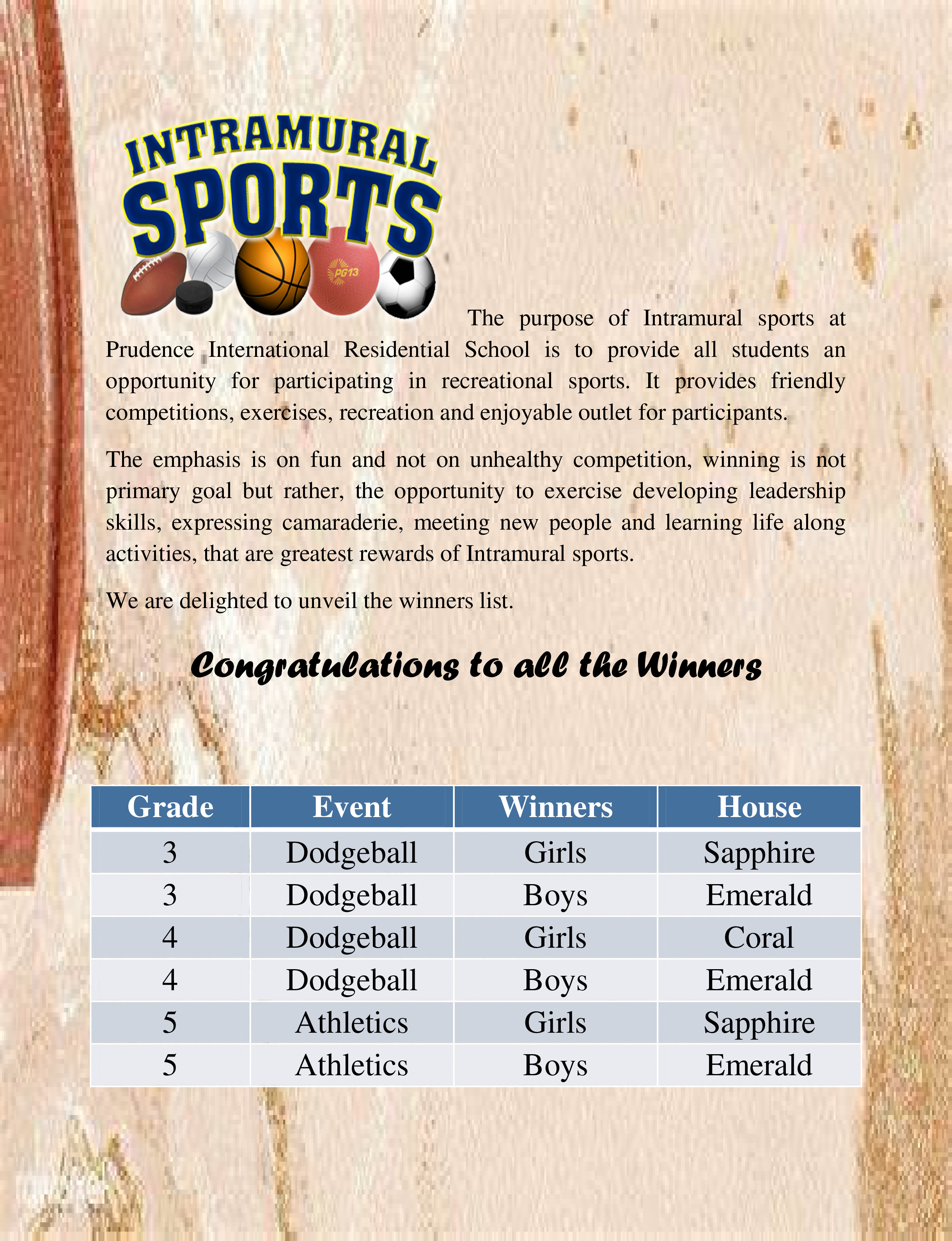 INTRAMURAL SPORTS

PG13

The purpose of Intramural sports at Prudence International Residential School is to provide all students an opportunity for participating in recreational sports. It provides friendly competitions, exercises, recreation and enjoyable outlet for participants.

The emphasis is on fun and not on unhealthy competition, winning is not primary goal but rather, the opportunity to exercise developing leadership skills, expressing camaraderie, meeting new people and learning life along activities, that are greatest rewards of Intramural sports.

We are delighted to unveil the winners list.

Congratulations to all the Winners

| Grade | Event | Winners | House |
|---|---|---|---|
| 3 | Dodgeball | Girls | Sapphire |
| 3 | Dodgeball | Boys | Emerald |
| 4 | Dodgeball | Girls | Coral |
| 4 | Dodgeball | Boys | Emerald |
| 5 | Athletics | Girls | Sapphire |
| 5 | Athletics | Boys | Emerald |